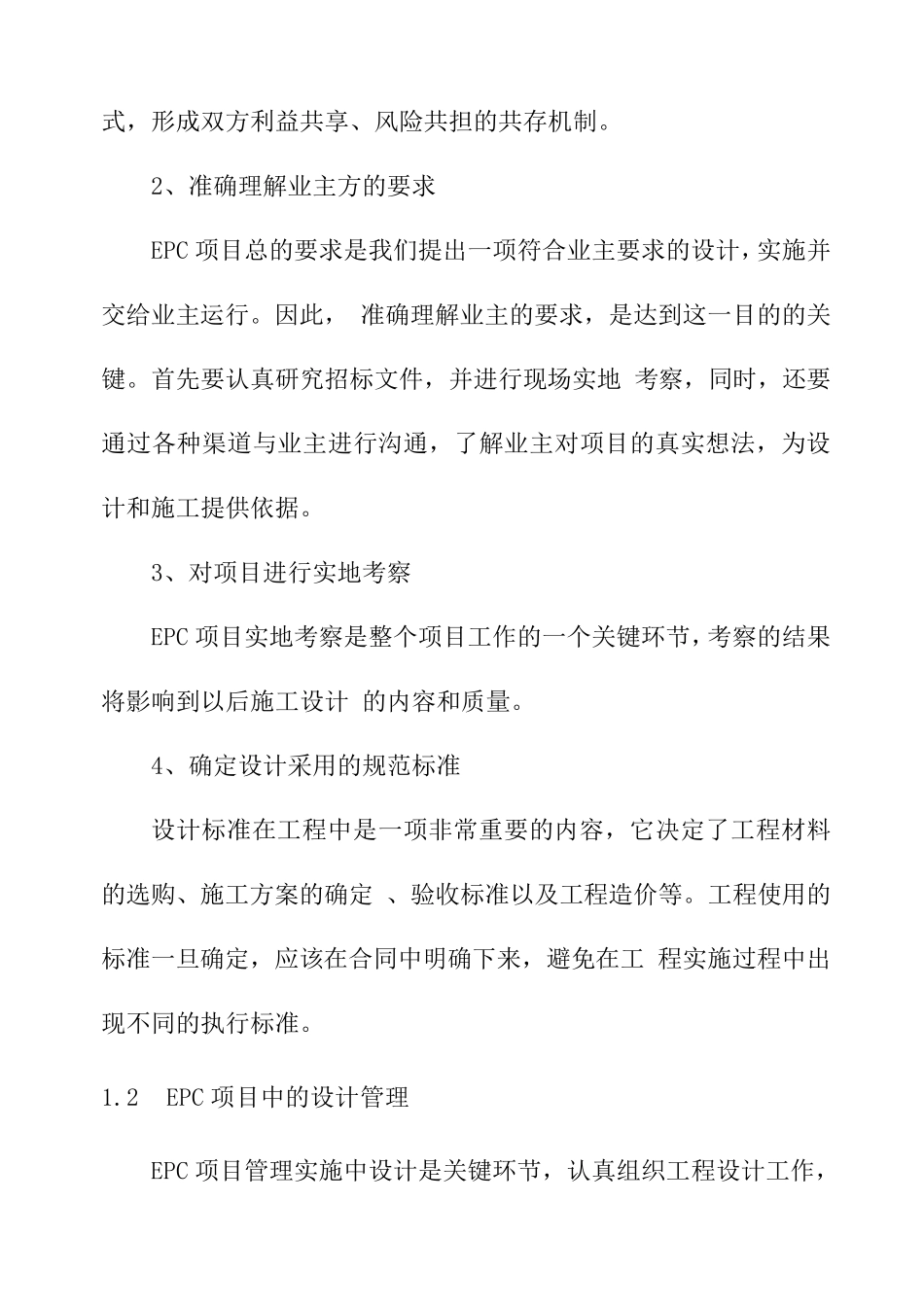 式，形成双方利益共享、风险共担的共存机制。

2、准确理解业主方的要求

EPC 项目总的要求是我们提出一项符合业主要求的设计，实施并交给业主运行。因此， 准确理解业主的要求，是达到这一目的的关键。首先要认真研究招标文件，并进行现场实地 考察，同时，还要通过各种渠道与业主进行沟通，了解业主对项目的真实想法，为设计和施工提供依据。

3、对项目进行实地考察

EPC 项目实地考察是整个项目工作的一个关键环节，考察的结果将影响到以后施工设计 的内容和质量。

4、确定设计采用的规范标准

设计标准在工程中是一项非常重要的内容，它决定了工程材料的选购、施工方案的确定 、验收标准以及工程造价等。工程使用的标准一旦确定，应该在合同中明确下来，避免在工 程实施过程中出现不同的执行标准。

1.2 EPC 项目中的设计管理

EPC 项目管理实施中设计是关键环节，认真组织工程设计工作，